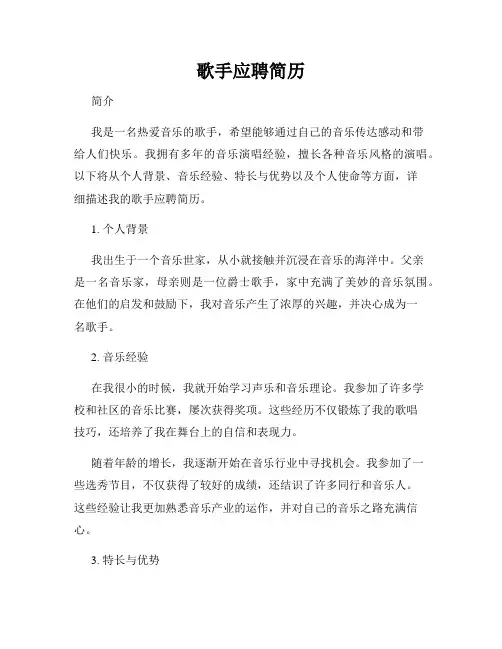 歌手应聘简历

简介

我是一名热爱音乐的歌手，希望能够通过自己的音乐传达感动和带给人们快乐。我拥有多年的音乐演唱经验，擅长各种音乐风格的演唱。以下将从个人背景、音乐经验、特长与优势以及个人使命等方面，详细描述我的歌手应聘简历。

1. 个人背景

我出生于一个音乐世家，从小就接触并沉浸在音乐的海洋中。父亲是一名音乐家，母亲则是一位爵士歌手，家中充满了美妙的音乐氛围。在他们的启发和鼓励下，我对音乐产生了浓厚的兴趣，并决心成为一名歌手。

2. 音乐经验

在我很小的时候，我就开始学习声乐和音乐理论。我参加了许多学校和社区的音乐比赛，屡次获得奖项。这些经历不仅锻炼了我的歌唱技巧，还培养了我在舞台上的自信和表现力。

随着年龄的增长，我逐渐开始在音乐行业中寻找机会。我参加了一些选秀节目，不仅获得了较好的成绩，还结识了许多同行和音乐人。这些经验让我更加熟悉音乐产业的运作，并对自己的音乐之路充满信心。

3. 特长与优势